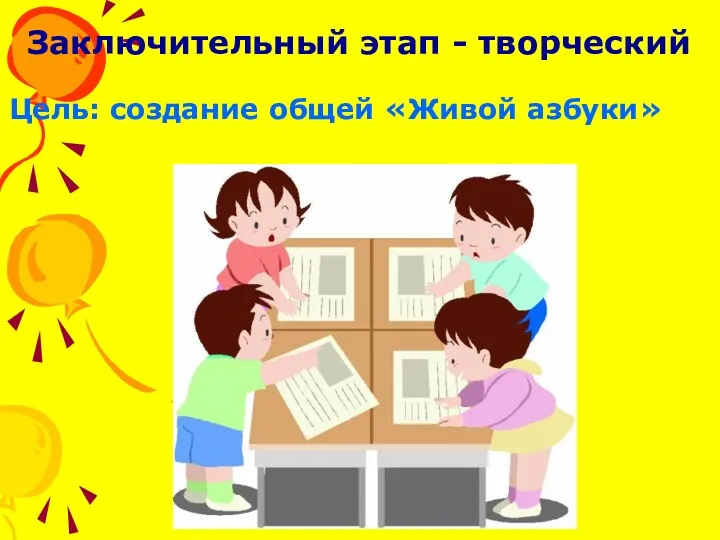 Заключительный этап - творческий

Цель: создание общей «Живой азбуки»